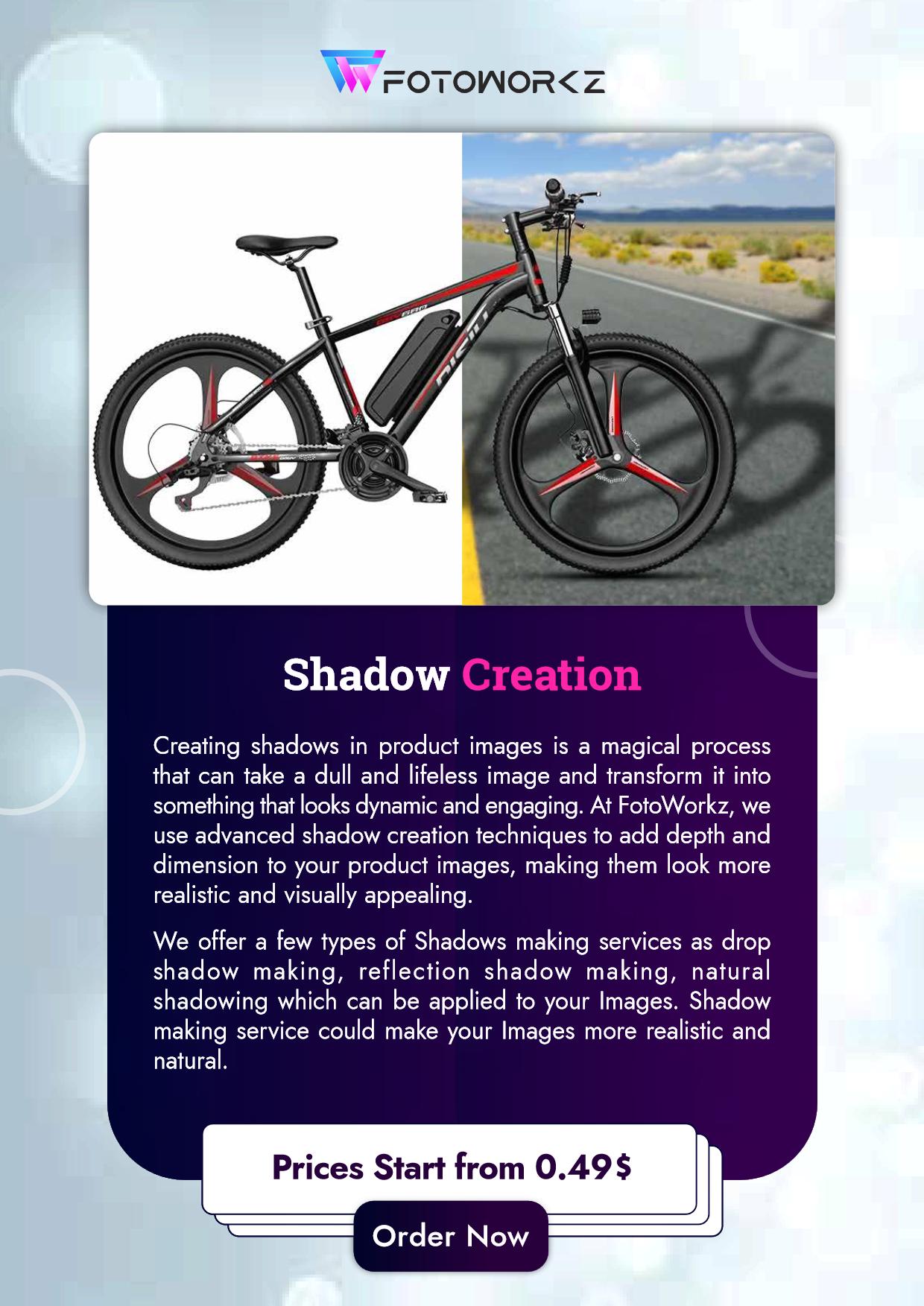 FOTOWORKZ

Shadow Creation

Creating shadows in product images is a magical process that can take a dull and lifeless image and transform it into something that looks dynamic and engaging. At FotoWorkz, we use advanced shadow creation techniques to add depth and dimension to your product images, making them look more realistic and visually appealing.

We offer a few types of Shadows making services as drop shadow making, reflection shadow making, natural shadowing which can be applied to your Images. Shadow making service could make your Images more realistic and natural.

Prices Start from 0.49$

Order Now